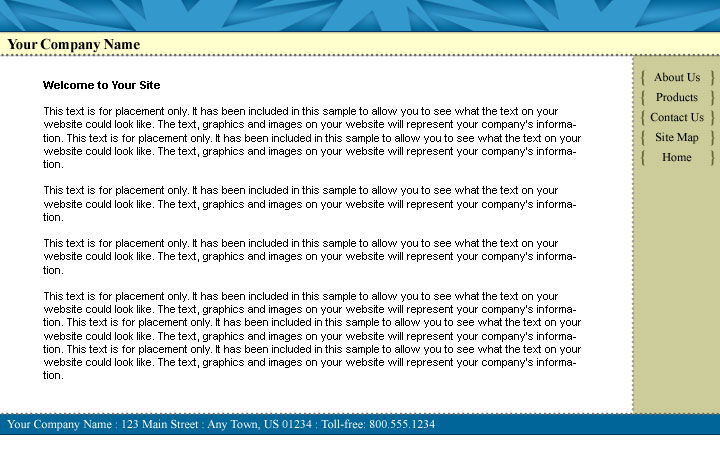 Your Company Name

Welcome to Your Site

This text is for placement only. It has been included in this sample to allow you to see what the text on your website could look like. The text, graphics and images on your website will represent your company's information. This text is for placement only. It has been included in this sample to allow you to see what the text on your website could look like. The text, graphics and images on your website will represent your company's information.

This text is for placement only. It has been included in this sample to allow you to see what the text on your website could look like. The text, graphics and images on your website will represent your company's information.

This text is for placement only. It has been included in this sample to allow you to see what the text on your website could look like. The text, graphics and images on your website will represent your company's information.

This text is for placement only. It has been included in this sample to allow you to see what the text on your website could look like. The text, graphics and images on your website will represent your company's information. This text is for placement only. It has been included in this sample to allow you to see what the text on your website could look like. The text, graphics and images on your website will represent your company's information. This text is for placement only. It has been included in this sample to allow you to see what the text on your website could look like. The text, graphics and images on your website will represent your company's information.

{ About Us }
{ Products }
{ Contact Us }
{ Site Map }
{ Home }

Your Company Name : 123 Main Street : Any Town, US 01234 : Toll-free: 800.555.1234